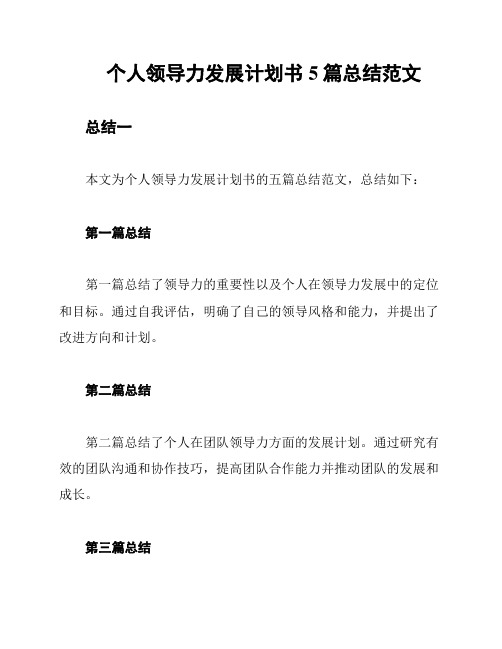 个人领导力发展计划书 5 篇总结范文

总结一

本文为个人领导力发展计划书的五篇总结范文，总结如下：

第一篇总结

第一篇总结了领导力的重要性以及个人在领导力发展中的定位和目标。通过自我评估，明确了自己的领导风格和能力，并提出了改进方向和计划。

第二篇总结

第二篇总结了个人在团队领导力方面的发展计划。通过研究有效的团队沟通和协作技巧，提高团队合作能力并推动团队的发展和成长。

第三篇总结